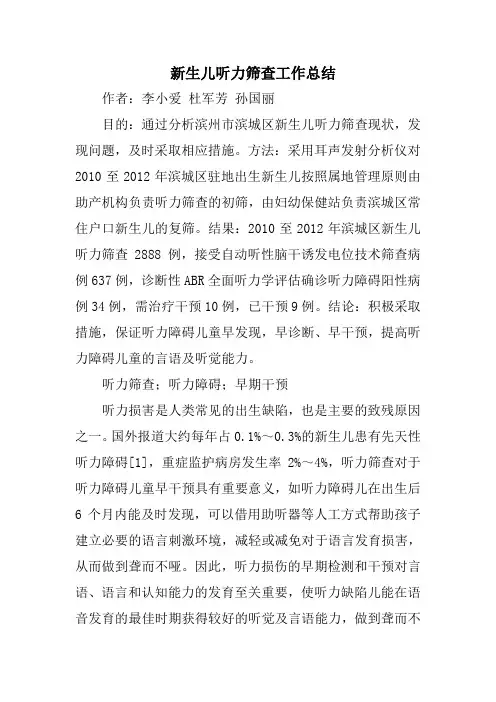 新生儿听力筛查工作总结

作者：李小爱 杜军芳 孙国丽

目的：通过分析滨州市滨城区新生儿听力筛查现状，发现问题，及时采取相应措施。方法：采用耳声发射分析仪对2010至2012年滨城区驻地出生新生儿按照属地管理原则由助产机构负责听力筛查的初筛，由妇幼保健站负责滨城区常住户口新生儿的复筛。结果：2010至2012年滨城区新生儿听力筛查 2888 例，接受自动听性脑干诱发电位技术筛查病例637例，诊断性ABR全面听力学评估确诊听力障碍阳性病例34例，需治疗干预10例，已干预9例。结论：积极采取措施，保证听力障碍儿童早发现，早诊断、早干预，提高听力障碍儿童的言语及听觉能力。

听力筛查；听力障碍；早期干预

听力损害是人类常见的出生缺陷，也是主要的致残原因之一。国外报道大约每年占0.1%～0.3%的新生儿患有先天性听力障碍[1]，重症监护病房发生率 2%～4%，听力筛查对于听力障碍儿童早干预具有重要意义，如听力障碍儿在出生后6 个月内能及时发现，可以借用助听器等人工方式帮助孩子建立必要的语言刺激环境，减轻或减免对于语言发育损害，从而做到聋而不哑。因此，听力损伤的早期检测和干预对言语、语言和认知能力的发育至关重要，使听力缺陷儿能在语音发育的最佳时期获得较好的听觉及言语能力，做到聋而不